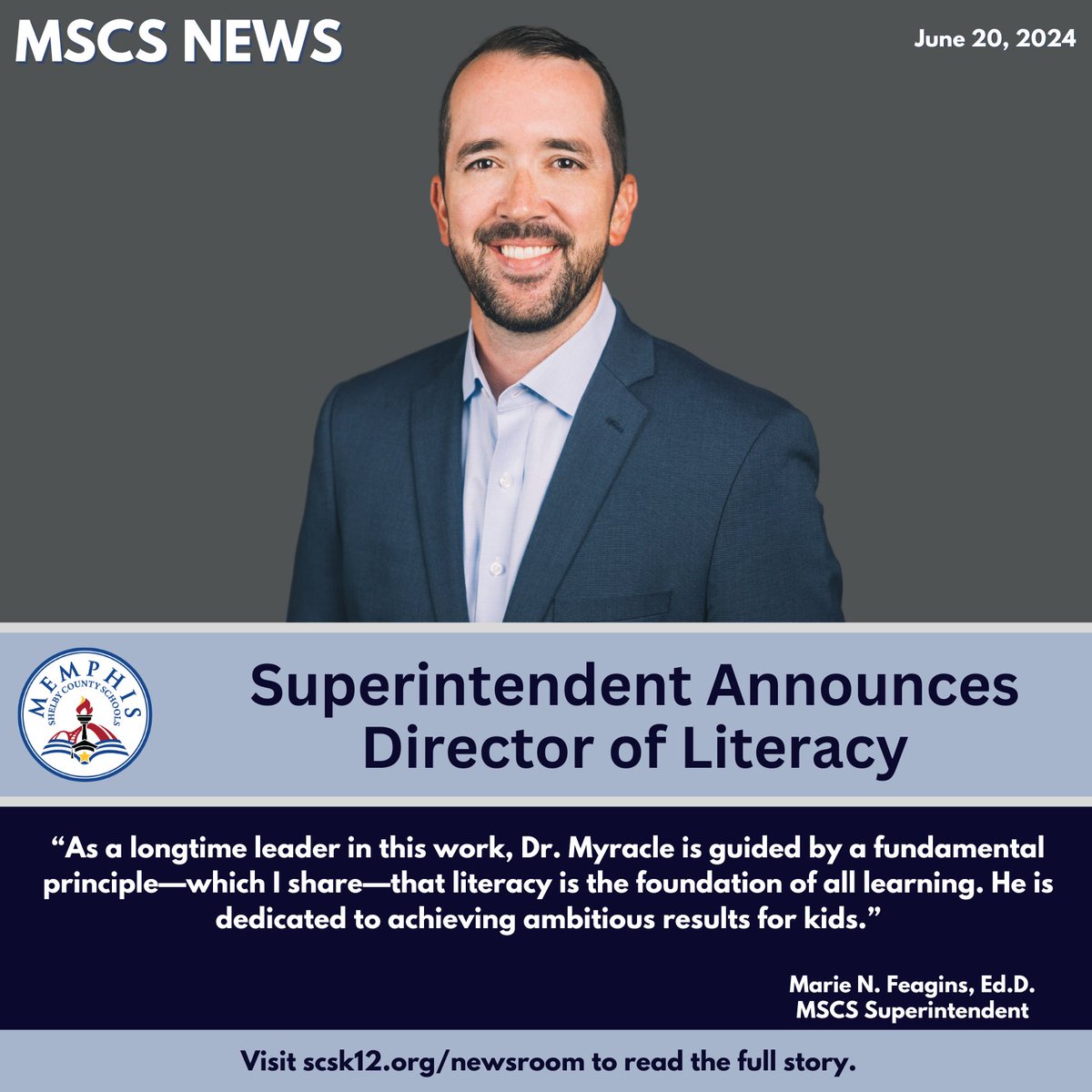 MSCS NEWS

June 20, 2024

MEMPHIS
SHELBY COUNTY SCHOOLS

Superintendent Announces Director of Literacy

"As a longtime leader in this work, Dr. Myracle is guided by a fundamental principle—which I share—that literacy is the foundation of all learning. He is dedicated to achieving ambitious results for kids."

Marie N. Feagins, Ed.D.
MSCS Superintendent

Visit scsk12.org/newsroom to read the full story.